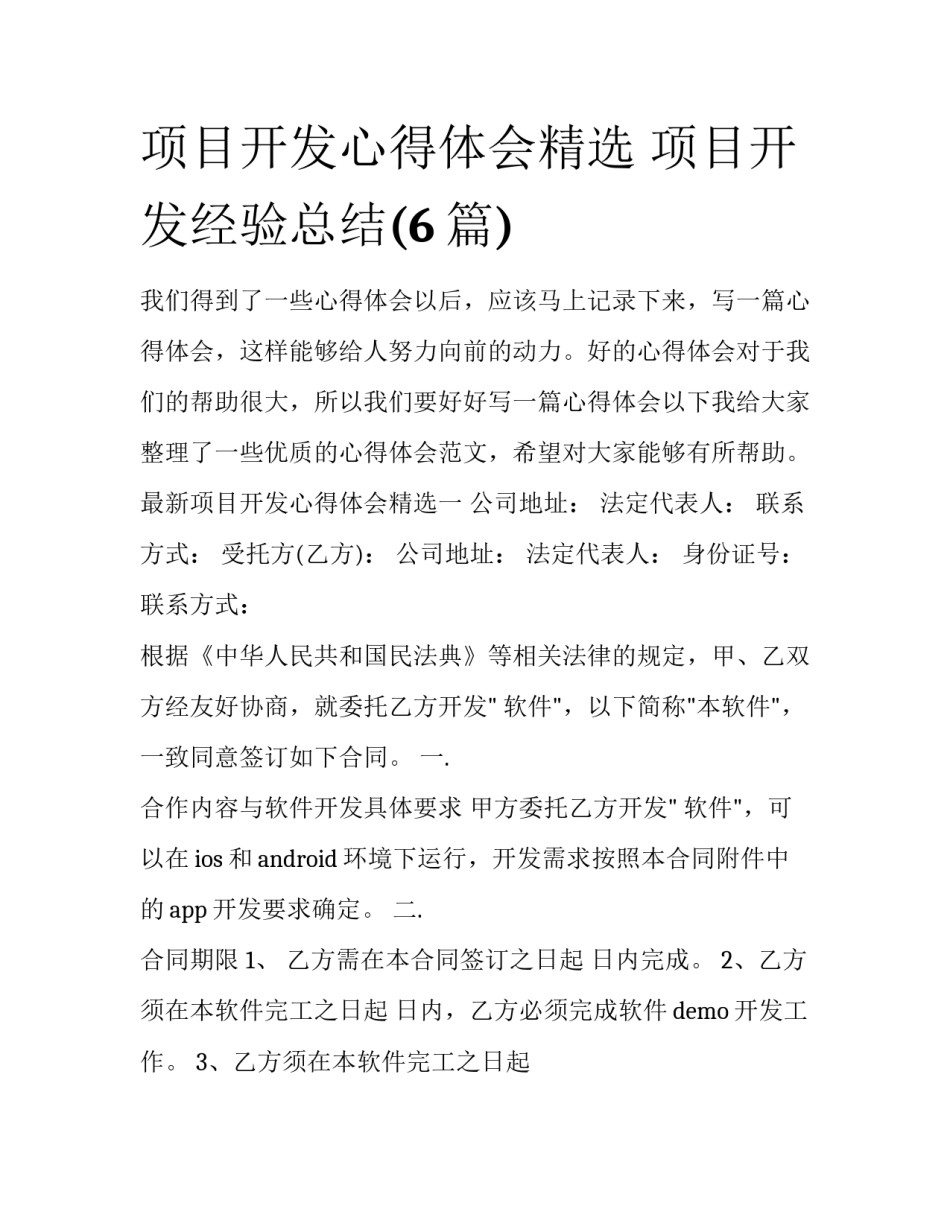 项目开发心得体会精选 项目开发经验总结(6 篇)

我们得到了一些心得体会以后，应该马上记录下来，写一篇心得体会，这样能够给人努力向前的动力。好的心得体会对于我们的帮助很大，所以我们要好好写一篇心得体会以下我给大家整理了一些优质的心得体会范文，希望对大家能够有所帮助。最新项目开发心得体会精选一 公司地址： 法定代表人： 联系方式： 受托方(乙方)： 公司地址： 法定代表人： 身份证号： 联系方式：

根据《中华人民共和国民法典》等相关法律的规定，甲、乙双方经友好协商，就委托乙方开发" 软件"，以下简称"本软件"，一致同意签订如下合同。 一.

合作内容与软件开发具体要求 甲方委托乙方开发" 软件"，可以在 ios 和 android 环境下运行，开发需求按照本合同附件中的 app 开发要求确定。 二.

合同期限 1、 乙方需在本合同签订之日起 日内完成。 2、乙方须在本软件完工之日起 日内，乙方必须完成软件 demo 开发工作。 3、乙方须在本软件完工之日起